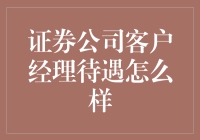 证券公司客户经理待遇怎么样